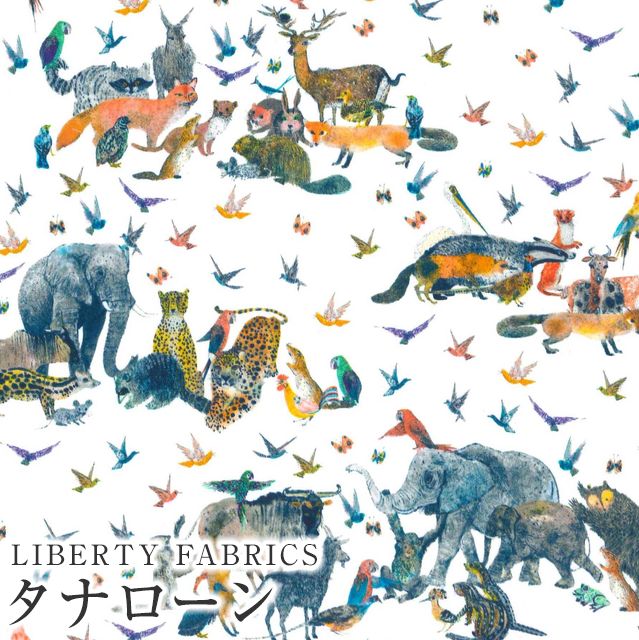 LIBERTY FABRICS
タナローン